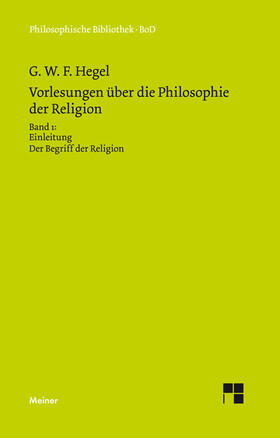 Philosophische Bibliothek · BoD

G. W. F. Hegel

Vorlesungen über die Philosophie der Religion

Band 1:
Einleitung
Der Begriff der Religion

Meiner